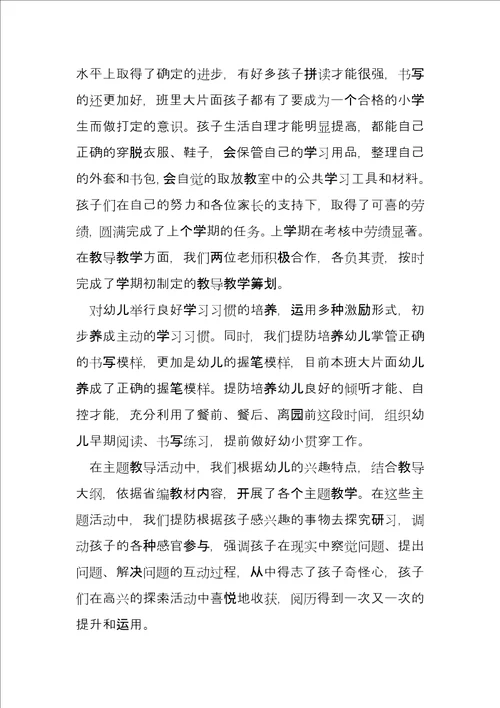 水平上取得了确定的进步，有好多孩子拼读才能很强，书写的还更加好，班里大片面孩子都有了要成为一个合格的小学生而做打定的意识。孩子生活自理才能明显提高，都能自己正确的穿脱衣服、鞋子，会保管自己的学习用品，整理自己的外套和书包，会自觉的取放教室中的公共学习工具和材料。孩子们在自己的努力和各位家长的支持下，取得了可喜的劳绩，圆满完成了上个学期的任务。上学期在考核中劳绩显著。在教导教学方面，我们两位老师积极合作，各负其责，按时完成了学期初制定的教导教学筹划。

对幼儿举行良好学习习惯的培养，运用多种激励形式，初步养成主动的学习习惯。同时，我们提防培养幼儿掌管正确的书写模样，更加是幼儿的握笔模样，目前本班大片面幼儿养成了正确的握笔模样。提防培养幼儿良好的倾听才能、自控才能，充分利用了餐前、餐后、离园前这段时间，组织幼儿早期阅读、书写练习，提前做好幼小贯穿工作。

在主题教导活动中，我们根据幼儿的兴趣特点，结合教导大纲，依据省编教材内容，开展了各个主题教学。在这些主题活动中，我们提防根据孩子感兴趣的事物去探究研习，调动孩子的各种感官参与，强调孩子在现实中察觉问题、提出问题、解决问题的互动过程，从中得志了孩子奇怪心，孩子们在高兴的探索活动中喜悦地收获，阅历得到一次又一次的提升和运用。